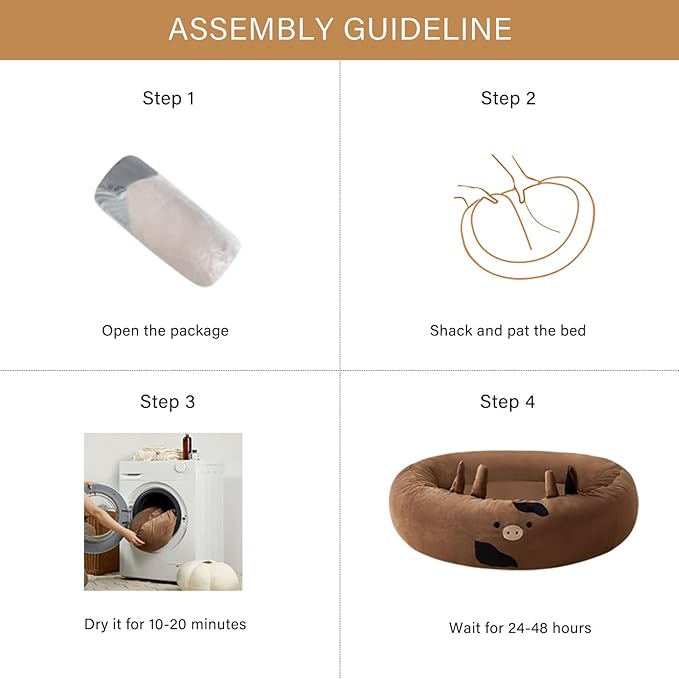 ASSEMBLY GUIDELINE

Step 1

Open the package

Step 2

Shack and pat the bed

Step 3

Dry it for 10-20 minutes

Step 4

Wait for 24-48 hours